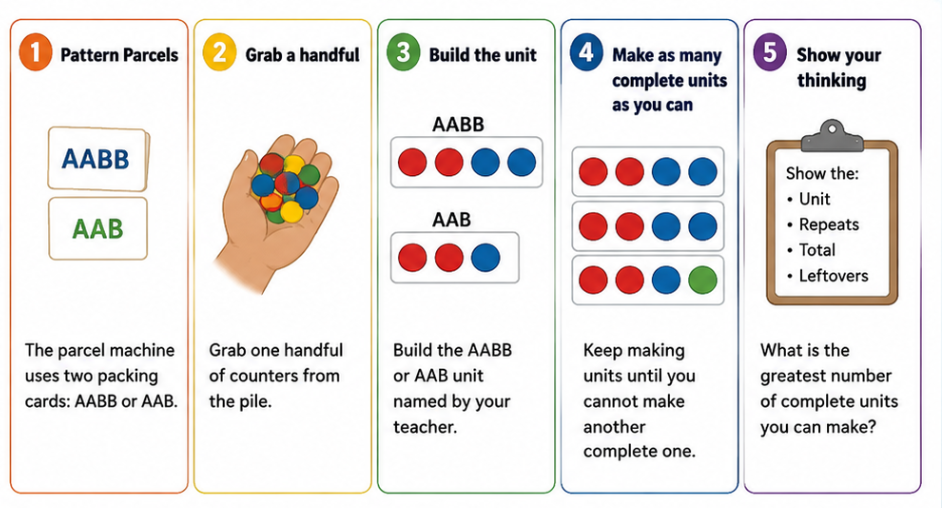 1 Pattern Parcels

AABB

AAB

The parcel machine uses two packing cards: AABB or AAB.

2 Grab a handful

Grab one handful of counters from the pile.

3 Build the unit

AABB

AAB

Build the AABB or AAB unit named by your teacher.

4 Make as many complete units as you can

Keep making units until you cannot make another complete one.

5 Show your thinking

Show the:
• Unit
• Repeats
• Total
• Leftovers

What is the greatest number of complete units you can make?